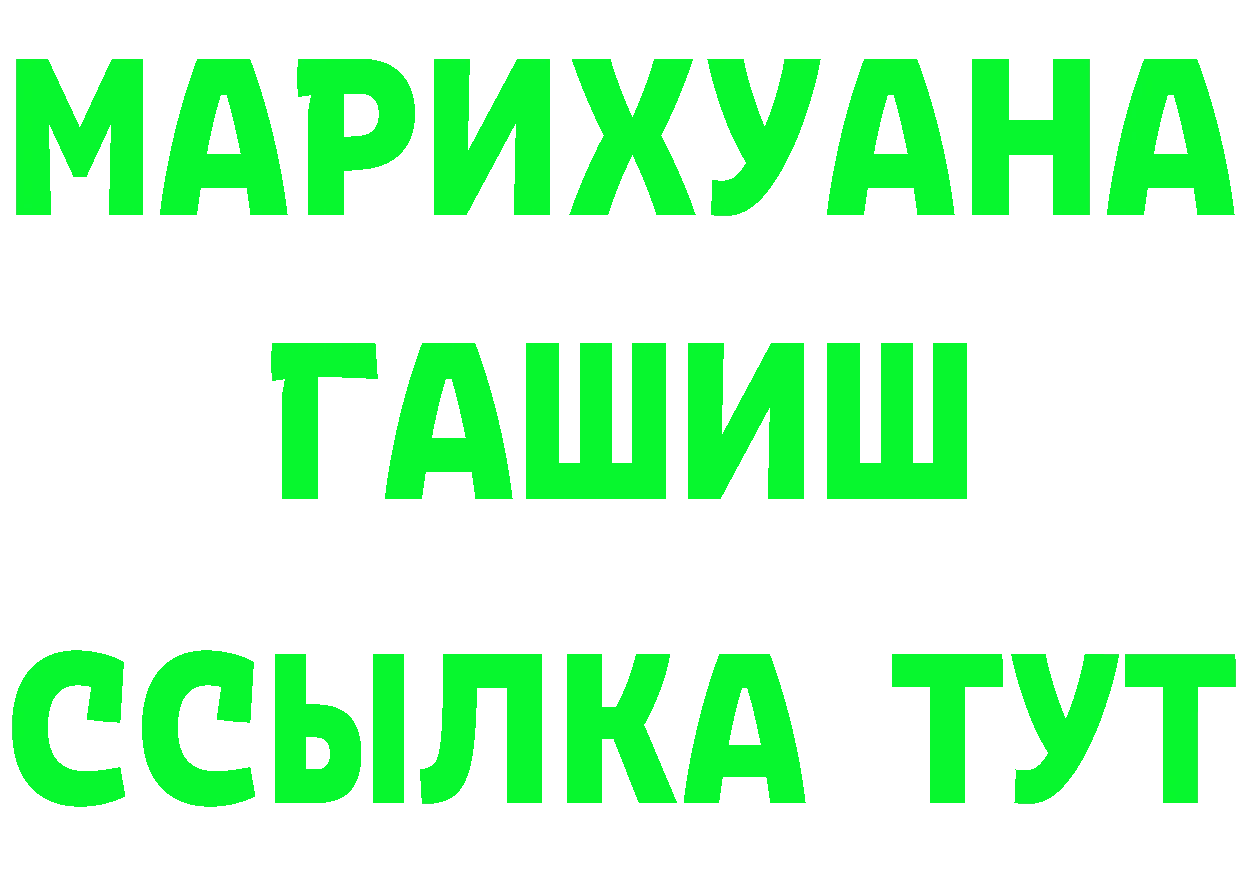 МАРИХУАНА
ГАШИШ
ССЫЛКА ТУТ